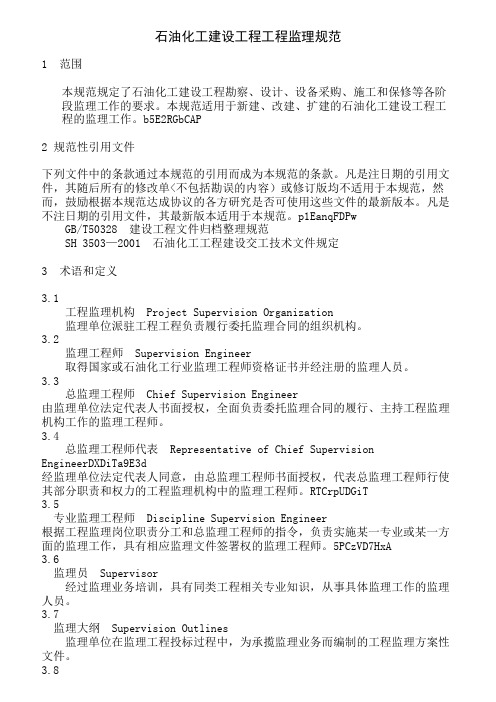 石油化工建设工程工程监理规范

1 范围

本规范规定了石油化工建设工程勘察、设计、设备采购、施工和保修等各阶段监理工作的要求。本规范适用于新建、改建、扩建的石油化工建设工程工程的监理工作。b5E2RGbCAP

2 规范性引用文件

下列文件中的条款通过本规范的引用而成为本规范的条款。凡是注日期的引用文件，其随后所有的修改单(不包括勘误的内容）或修订版均不适用于本规范，然而，鼓励根据本规范达成协议的各方研究是否可使用这些文件的最新版本。凡是不注日期的引用文件，其最新版本适用于本规范。p1EanqFDPw
GB/T50328 建设工程文件归档整理规范
SH 3503—2001 石油化工工程建设交工技术文件规定

3 术语和定义

3.1
工程监理机构 Project Supervision Organization
监理单位派驻工程工程负责履行委托监理合同的组织机构。
3.2
监理工程师 Supervision Engineer
取得国家或石油化工行业监理工程师资格证书并经注册的监理人员。
3.3
总监理工程师 Chief Supervision Engineer
由监理单位法定代表人书面授权，全面负责委托监理合同的履行、主持工程监理机构工作的监理工程师。
3.4
总监理工程师代表 Representative of Chief Supervision EngineerDXDiTa9E3d
经监理单位法定代表人同意，由总监理工程师书面授权，代表总监理工程师行使其部分职责和权力的工程监理机构中的监理工程师。RTCrpUDGiT
3.5
专业监理工程师 Discipline Supervision Engineer
根据工程监理岗位职责分工和总监理工程师的指令，负责实施某一专业或某一方面的监理工作，具有相应监理文件签署权的监理工程师。5PCzVD7HxA
3.6
监理员 Supervisor
经过监理业务培训，具有同类工程相关专业知识，从事具体监理工作的监理人员。
3.7
监理大纲 Supervision Outlines
监理单位在监理工程投标过程中，为承揽监理业务而编制的工程监理方案性文件。
3.8